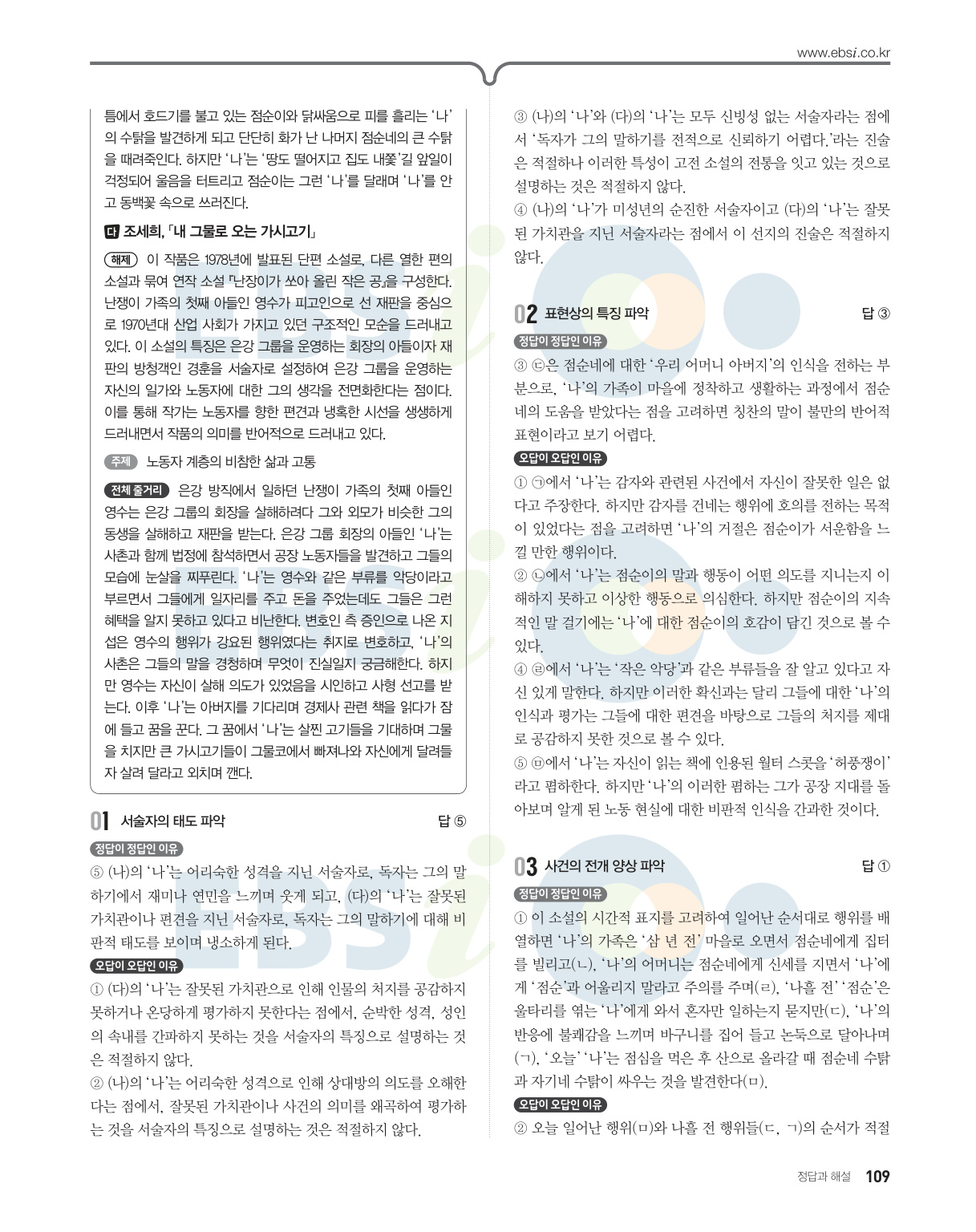 www.ebsi.co.kr

틈에서 호드기를 불고 있는 점순이와 닭싸움으로 피를 흘리는 '나'의 수탉을 발견하게 되고 단단히 화가 난 나머지 점순네의 큰 수탉을 때려죽인다. 하지만 '나'는 '땅도 떨어지고 집도 내쫓'길 앞일이 걱정되어 울음을 터트리고 점순이는 그런 '나'를 달래며 '나'를 안고 동백꽃 속으로 쓰러진다.

다 조세희, 「내 그물로 오는 가시고기」

해제 이 작품은 1978년에 발표된 단편 소설로, 다른 열한 편의 소설과 묶여 연작 소설 『난장이가 쏘아 올린 작은 공』을 구성한다. 난쟁이 가족의 첫째 아들인 영수가 피고인으로 선 재판을 중심으로 1970년대 산업 사회가 가지고 있던 구조적인 모순을 드러내고 있다. 이 소설의 특징은 은강 그룹을 운영하는 회장의 아들이자 재판의 방청객인 경훈을 서술자로 설정하여 은강 그룹을 운영하는 자신의 일가와 노동자에 대한 그의 생각을 전면화한다는 점이다. 이를 통해 작가는 노동자를 향한 편견과 냉혹한 시선을 생생하게 드러내면서 작품의 의미를 반어적으로 드러내고 있다.

주제 노동자 계층의 비참한 삶과 고통

전체 줄거리 은강 방직에서 일하던 난쟁이 가족의 첫째 아들인 영수는 은강 그룹의 회장을 살해하려다 그와 외모가 비슷한 그의 동생을 살해하고 재판을 받는다. 은강 그룹 회장의 아들인 '나'는 사촌과 함께 법정에 참석하면서 공장 노동자들을 발견하고 그들의 모습에 눈살을 찌푸린다. '나'는 영수와 같은 부류를 악당이라고 부르면서 그들에게 일자리를 주고 돈을 주었는데도 그들은 그런 혜택을 알지 못하고 있다고 비난한다. 변호인 측 증인으로 나온 지섭은 영수의 행위가 강요된 행위였다는 취지로 변호하고, '나'의 사촌은 그들의 말을 경청하며 무엇이 진실일지 궁금해한다. 하지만 영수는 자신이 살해 의도가 있었음을 시인하고 사형 선고를 받는다. 이후 '나'는 아버지를 기다리며 경제사 관련 책을 읽다가 잠에 들고 꿈을 꾼다. 그 꿈에서 '나'는 살찐 고기들을 기대하며 그물을 치지만 큰 가시고기들이 그물코에서 빠져나와 자신에게 달려들자 살려 달라고 외치며 깬다.

01 서술자의 태도 파악 답 ⑤

정답이 정답인 이유
⑤ (나)의 '나'는 어리숙한 성격을 지닌 서술자로, 독자는 그의 말하기에서 재미나 연민을 느끼며 웃게 되고, (다)의 '나'는 잘못된 가치관이나 편견을 지닌 서술자로, 독자는 그의 말하기에 대해 비판적 태도를 보이며 냉소하게 된다.

오답이 오답인 이유
① (다)의 '나'는 잘못된 가치관으로 인해 인물의 처지를 공감하지 못하거나 온당하게 평가하지 못한다는 점에서, 순박한 성격, 성인의 속내를 간파하지 못하는 것을 서술자의 특징으로 설명하는 것은 적절하지 않다.
② (나)의 '나'는 어리숙한 성격으로 인해 상대방의 의도를 오해한다는 점에서, 잘못된 가치관이나 사건의 의미를 왜곡하여 평가하는 것을 서술자의 특징으로 설명하는 것은 적절하지 않다.

③ (나)의 '나'와 (다)의 '나'는 모두 신빙성 없는 서술자라는 점에서 '독자가 그의 말하기를 전적으로 신뢰하기 어렵다.'라는 진술은 적절하나 이러한 특성이 고전 소설의 전통을 잇고 있는 것으로 설명하는 것은 적절하지 않다.
④ (나)의 '나'가 미성년의 순진한 서술자이고 (다)의 '나'는 잘못된 가치관을 지닌 서술자라는 점에서 이 선지의 진술은 적절하지 않다.

02 표현상의 특징 파악 답 ③

정답이 정답인 이유
③ ㉢은 점순네에 대한 '우리 어머니 아버지'의 인식을 전하는 부분으로, '나'의 가족이 마을에 정착하고 생활하는 과정에서 점순네의 도움을 받았다는 점을 고려하면 칭찬의 말이 불만의 반어적 표현이라고 보기 어렵다.

오답이 오답인 이유
① ㉠에서 '나'는 감자와 관련된 사건에서 자신이 잘못한 일은 없다고 주장한다. 하지만 감자를 건네는 행위에 호의를 전하는 목적이 있었다는 점을 고려하면 '나'의 거절은 점순이가 서운함을 느낄 만한 행위이다.
② ㉡에서 '나'는 점순이의 말과 행동이 어떤 의도를 지니는지 이해하지 못하고 이상한 행동으로 의심한다. 하지만 점순이의 지속적인 말 걸기에는 '나'에 대한 점순이의 호감이 담긴 것으로 볼 수 있다.
④ ㉣에서 '나'는 '작은 악당'과 같은 부류들을 잘 알고 있다고 자신 있게 말한다. 하지만 이러한 확신과는 달리 그들에 대한 '나'의 인식과 평가는 그들에 대한 편견을 바탕으로 그들의 처지를 제대로 공감하지 못한 것으로 볼 수 있다.
⑤ ㉤에서 '나'는 자신이 읽는 책에 인용된 월터 스콧을 '허풍쟁이'라고 폄하한다. 하지만 '나'의 이러한 폄하는 그가 공장 지대를 돌아보며 알게 된 노동 현실에 대한 비판적 인식을 간과한 것이다.

03 사건의 전개 양상 파악 답 ①

정답이 정답인 이유
① 이 소설의 시간적 표지를 고려하여 일어난 순서대로 행위를 배열하면 '나'의 가족은 '삼 년 전' 마을로 오면서 점순네에게 집터를 빌리고(ㄴ), '나'의 어머니는 점순네에게 신세를 지면서 '나'에게 '점순'과 어울리지 말라고 주의를 주며(ㄹ), '나흘 전' '점순'은 울타리를 엮는 '나'에게 와서 혼자만 일하는지 묻지만(ㄷ), '나'의 반응에 불쾌감을 느끼며 바구니를 집어 들고 논둑으로 달아나며(ㄱ), '오늘' '나'는 점심을 먹은 후 산으로 올라갈 때 점순네 수탉과 자기네 수탉이 싸우는 것을 발견한다(ㅁ).

오답이 오답인 이유
② 오늘 일어난 행위(ㅁ)와 나흘 전 행위들(ㄷ, ㄱ)의 순서가 적절

정답과 해설 109